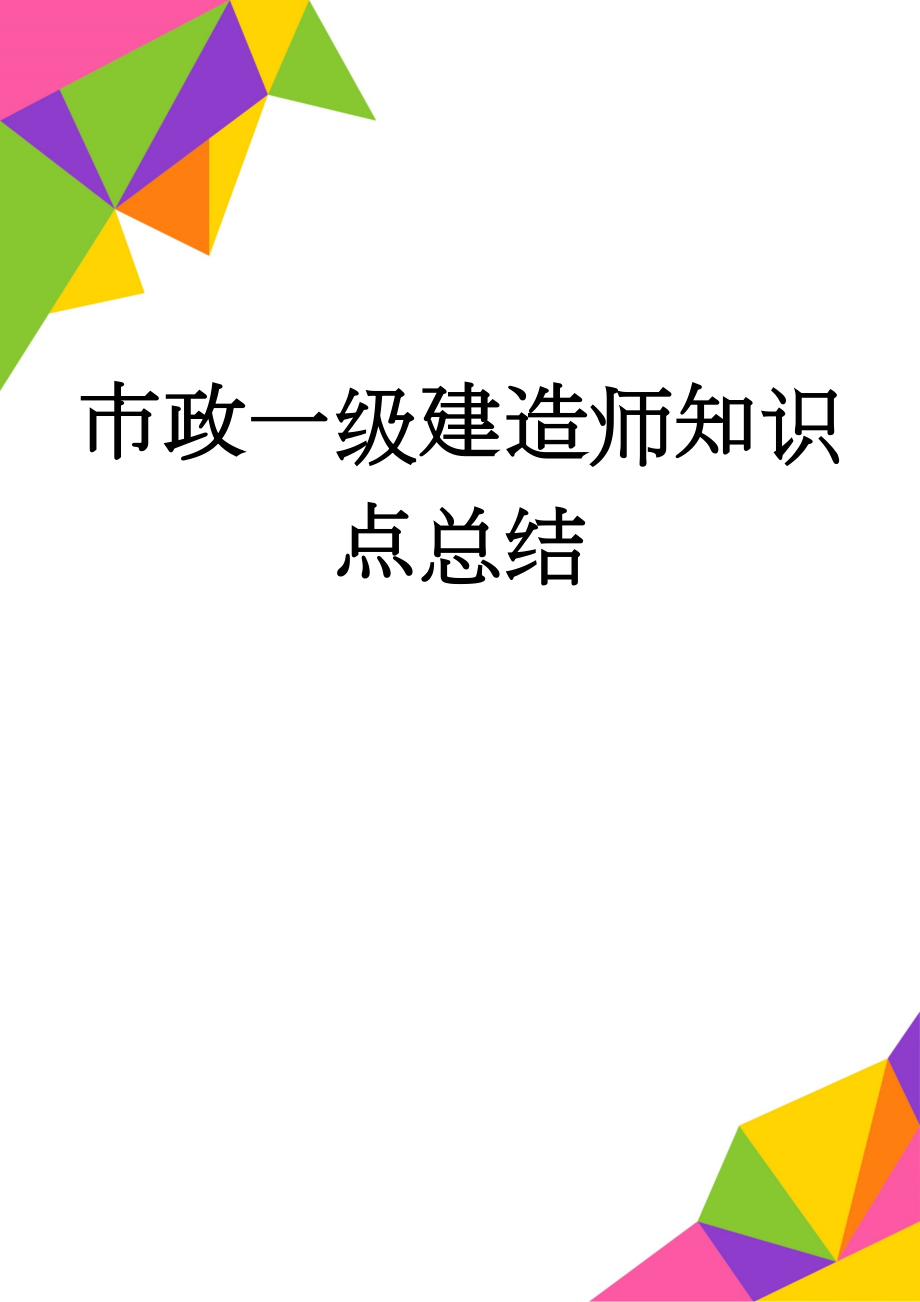 市政一级建造师知识点总结